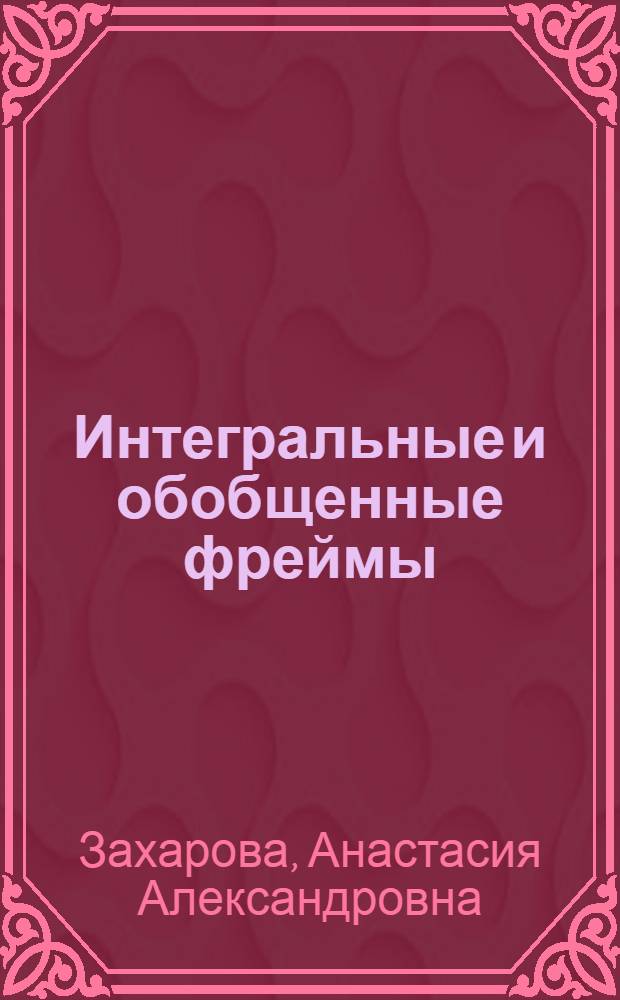 Интегральные и обобщенные фреймы

Захарова, Анастасия Александровна